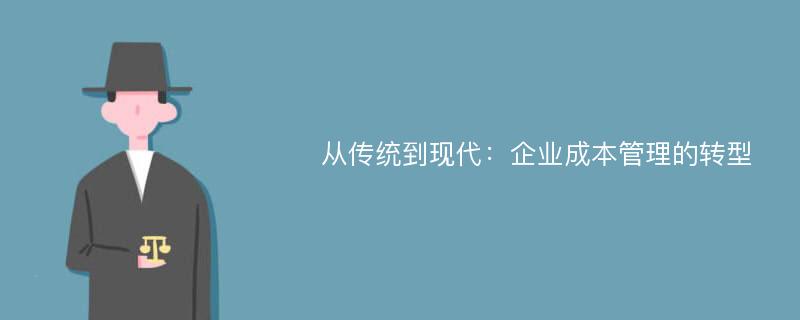 从传统到现代：企业成本管理的转型